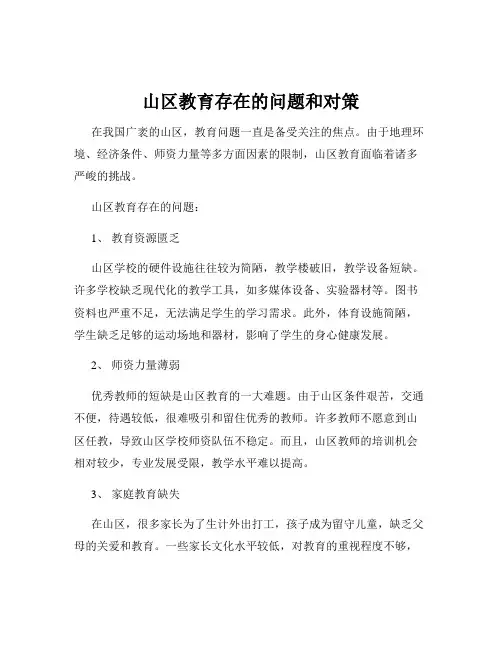 山区教育存在的问题和对策

在我国广袤的山区，教育问题一直是备受关注的焦点。由于地理环境、经济条件、师资力量等多方面因素的限制，山区教育面临着诸多严峻的挑战。

山区教育存在的问题：

1、 教育资源匮乏

山区学校的硬件设施往往较为简陋，教学楼破旧，教学设备短缺。许多学校缺乏现代化的教学工具，如多媒体设备、实验器材等。图书资料也严重不足，无法满足学生的学习需求。此外，体育设施简陋，学生缺乏足够的运动场地和器材，影响了学生的身心健康发展。

2、 师资力量薄弱

优秀教师的短缺是山区教育的一大难题。由于山区条件艰苦，交通不便，待遇较低，很难吸引和留住优秀的教师。许多教师不愿意到山区任教，导致山区学校师资队伍不稳定。而且，山区教师的培训机会相对较少，专业发展受限，教学水平难以提高。

3、 家庭教育缺失

在山区，很多家长为了生计外出打工，孩子成为留守儿童，缺乏父母的关爱和教育。一些家长文化水平较低，对教育的重视程度不够，